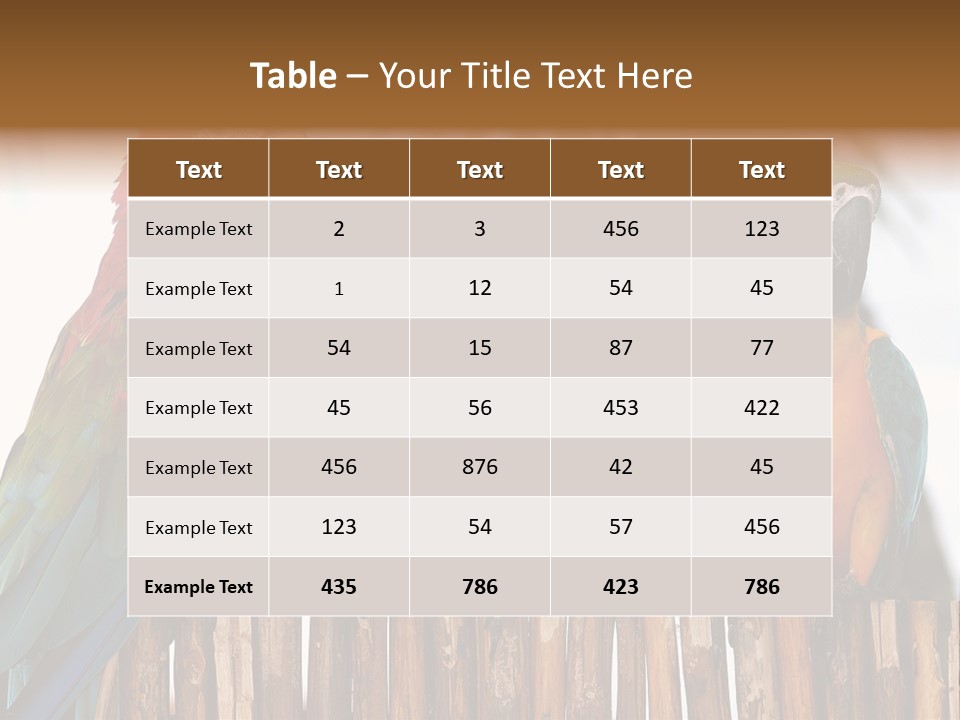 Table – Your Title Text Here

| Text | Text | Text | Text | Text |
|---|---|---|---|---|
| Example Text | 2 | 3 | 456 | 123 |
| Example Text | 1 | 12 | 54 | 45 |
| Example Text | 54 | 15 | 87 | 77 |
| Example Text | 45 | 56 | 453 | 422 |
| Example Text | 456 | 876 | 42 | 45 |
| Example Text | 123 | 54 | 57 | 456 |
| Example Text | 435 | 786 | 423 | 786 |